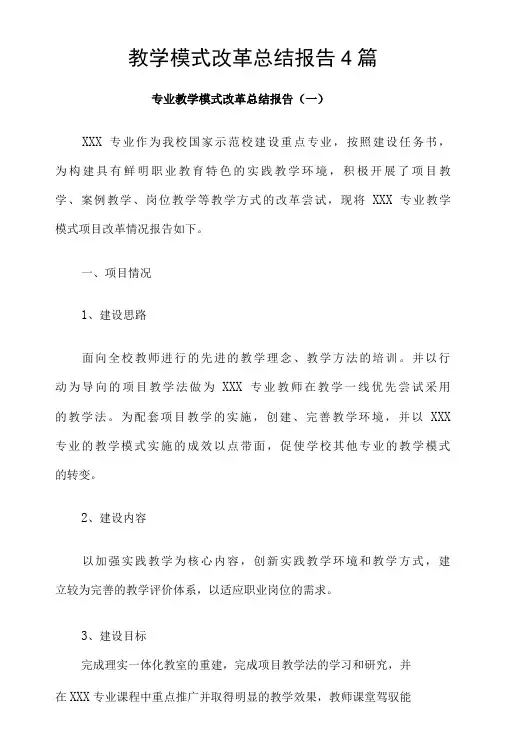 教学模式改革总结报告4篇

专业教学模式改革总结报告（一）

XXX 专业作为我校国家示范校建设重点专业，按照建设任务书，为构建具有鲜明职业教育特色的实践教学环境，积极开展了项目教学、案例教学、岗位教学等教学方式的改革尝试，现将 XXX 专业教学模式项目改革情况报告如下。

一、项目情况

1、建设思路

面向全校教师进行的先进的教学理念、教学方法的培训。并以行动为导向的项目教学法做为 XXX 专业教师在教学一线优先尝试采用的教学法。为配套项目教学的实施，创建、完善教学环境，并以 XXX 专业的教学模式实施的成效以点带面，促使学校其他专业的教学模式的转变。

2、建设内容

以加强实践教学为核心内容，创新实践教学环境和教学方式，建立较为完善的教学评价体系，以适应职业岗位的需求。

3、建设目标

完成理实一体化教室的重建，完成项目教学法的学习和研究，并在 XXX 专业课程中重点推广并取得明显的教学效果，教师课堂驾驭能